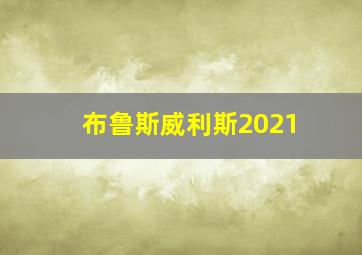 布鲁斯威利斯2021